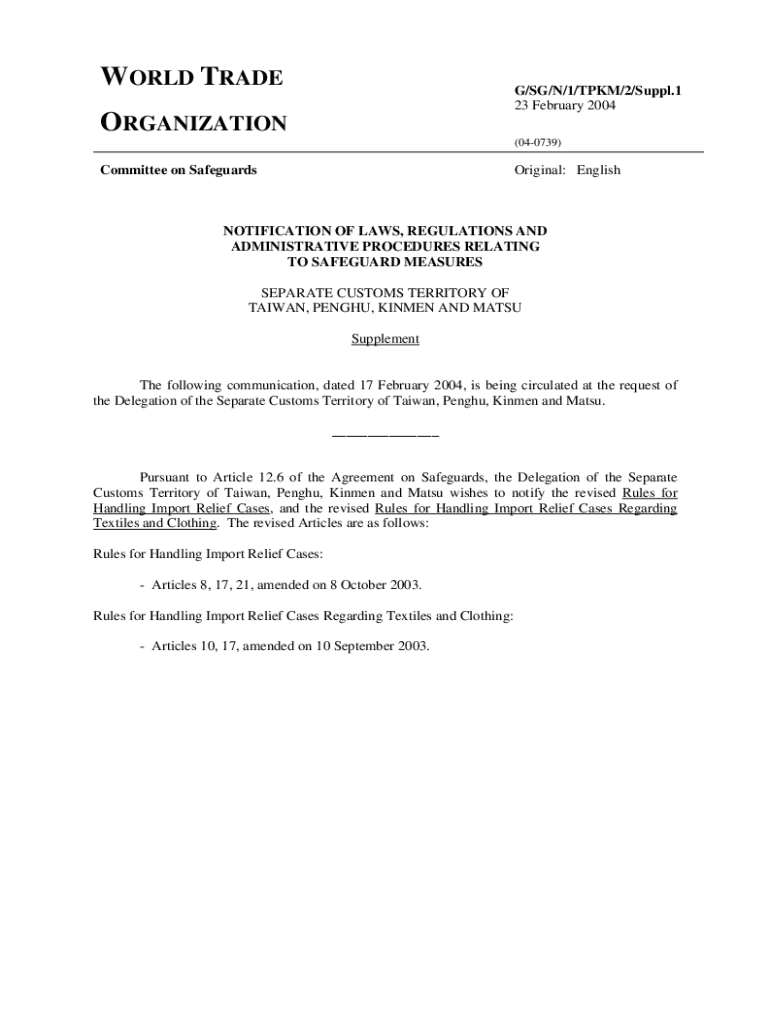 WORLD TRADE

ORGANIZATION

G/SG/N/1/TPKM/2/Suppl.1
23 February 2004

(04-0739)

Committee on Safeguards

Original: English

NOTIFICATION OF LAWS, REGULATIONS AND ADMINISTRATIVE PROCEDURES RELATING TO SAFEGUARD MEASURES

SEPARATE CUSTOMS TERRITORY OF TAIWAN, PENGHU, KINMEN AND MATSU

Supplement

The following communication, dated 17 February 2004, is being circulated at the request of the Delegation of the Separate Customs Territory of Taiwan, Penghu, Kinmen and Matsu.

_______________

Pursuant to Article 12.6 of the Agreement on Safeguards, the Delegation of the Separate Customs Territory of Taiwan, Penghu, Kinmen and Matsu wishes to notify the revised Rules for Handling Import Relief Cases, and the revised Rules for Handling Import Relief Cases Regarding Textiles and Clothing. The revised Articles are as follows:

Rules for Handling Import Relief Cases:

- Articles 8, 17, 21, amended on 8 October 2003.

Rules for Handling Import Relief Cases Regarding Textiles and Clothing:

- Articles 10, 17, amended on 10 September 2003.